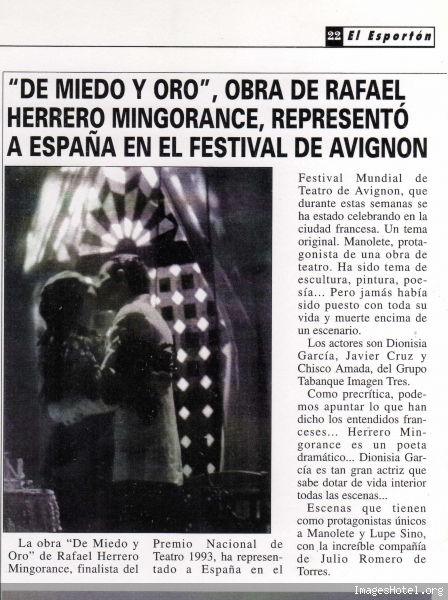 22 El Esportón

"DE MIEDO Y ORO", OBRA DE RAFAEL HERRERO MINGORANCE, REPRESENTÓ A ESPAÑA EN EL FESTIVAL DE AVIGNON

La obra "De Miedo y Oro" de Rafael Herrero Mingorance, finalista del Premio Nacional de Teatro 1993, ha representado a España en el Festival Mundial de Teatro de Avignon, que durante estas semanas se ha estado celebrando en la ciudad francesa. Un tema original. Manolete, protagonista de una obra de teatro. Ha sido tema de escultura, pintura, poesía... Pero jamás había sido puesto con toda su vida y muerte encima de un escenario.

Los actores son Dionisia García, Javier Cruz y Chisco Amada, del Grupo Tabanque Imagen Tres.

Como precrítica, podemos apuntar lo que han dicho los entendidos franceses... Herrero Mingorance es un poeta dramático... Dionisia García es tan gran actriz que sabe dotar de vida interior todas las escenas...

Escenas que tienen como protagonistas únicos a Manolete y Lupe Sino, con la increíble compañía de Julio Romero de Torres.

ImagesHotel.org